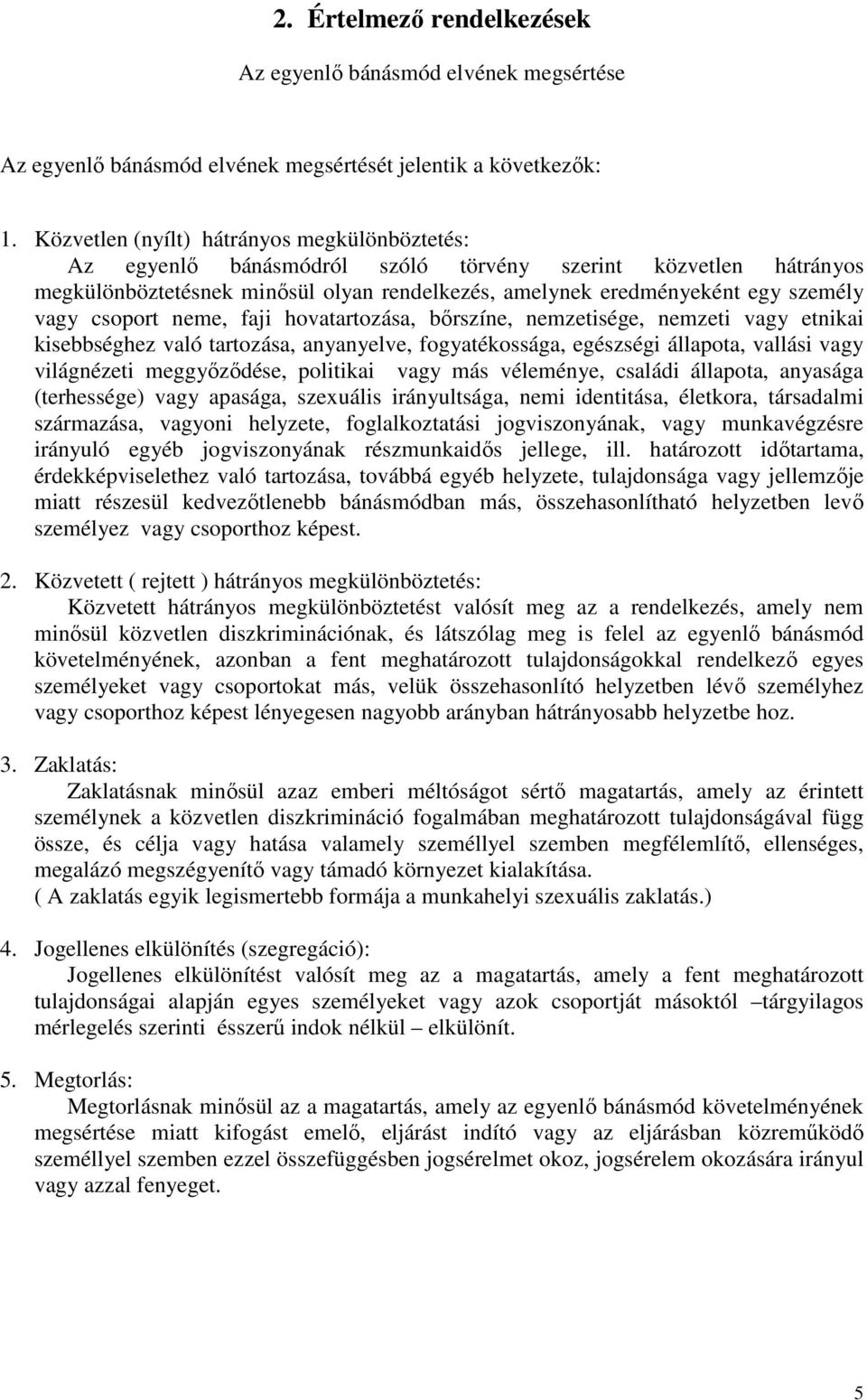 2. Értelmező rendelkezések

Az egyenlő bánásmód elvének megsértése

Az egyenlő bánásmód elvének megsértését jelentik a következők:

1. Közvetlen (nyílt) hátrányos megkülönböztetés:
Az egyenlő bánásmódról szóló törvény szerint közvetlen hátrányos megkülönböztetésnek minősül olyan rendelkezés, amelynek eredményeként egy személy vagy csoport neme, faji hovatartozása, bőrszíne, nemzetisége, nemzeti vagy etnikai kisebbséghez való tartozása, anyanyelve, fogyatékossága, egészségi állapota, vallási vagy világnézeti meggyőződése, politikai vagy más véleménye, családi állapota, anyasága (terhessége) vagy apasága, szexuális irányultsága, nemi identitása, életkora, társadalmi származása, vagyoni helyzete, foglalkoztatási jogviszonyának, vagy munkavégzésre irányuló egyéb jogviszonyának részmunkaidős jellege, ill. határozott időtartama, érdekképviselethez való tartozása, továbbá egyéb helyzete, tulajdonsága vagy jellemzője miatt részesül kedvezőtlenebb bánásmódban más, összehasonlítható helyzetben levő személyez vagy csoporthoz képest.

2. Közvetett ( rejtett ) hátrányos megkülönböztetés:
Közvetett hátrányos megkülönböztetést valósít meg az a rendelkezés, amely nem minősül közvetlen diszkriminációnak, és látszólag meg is felel az egyenlő bánásmód követelményének, azonban a fent meghatározott tulajdonságokkal rendelkező egyes személyeket vagy csoportokat más, velük összehasonlító helyzetben lévő személyhez vagy csoporthoz képest lényegesen nagyobb arányban hátrányosabb helyzetbe hoz.

3. Zaklatás:
Zaklatásnak minősül azaz emberi méltóságot sértő magatartás, amely az érintett személynek a közvetlen diszkrimináció fogalmában meghatározott tulajdonságával függ össze, és célja vagy hatása valamely személlyel szemben megfélemlítő, ellenséges, megalázó megszégyenítő vagy támadó környezet kialakítása.
( A zaklatás egyik legismertebb formája a munkahelyi szexuális zaklatás.)

4. Jogellenes elkülönítés (szegregáció):
Jogellenes elkülönítést valósít meg az a magatartás, amely a fent meghatározott tulajdonságai alapján egyes személyeket vagy azok csoportját másoktól –tárgyilagos mérlegelés szerinti ésszerű indok nélkül – elkülönít.

5. Megtorlás:
Megtorlásnak minősül az a magatartás, amely az egyenlő bánásmód követelményének megsértése miatt kifogást emelő, eljárást indító vagy az eljárásban közreműködő személlyel szemben ezzel összefüggésben jogsérelmet okoz, jogsérelem okozására irányul vagy azzal fenyeget.

5